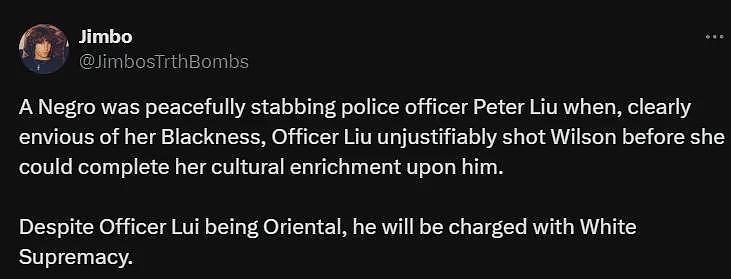 Jimbo
@JimbosTrthBombs

A Negro was peacefully stabbing police officer Peter Liu when, clearly envious of her Blackness, Officer Liu unjustifiably shot Wilson before she could complete her cultural enrichment upon him.

Despite Officer Lui being Oriental, he will be charged with White Supremacy.